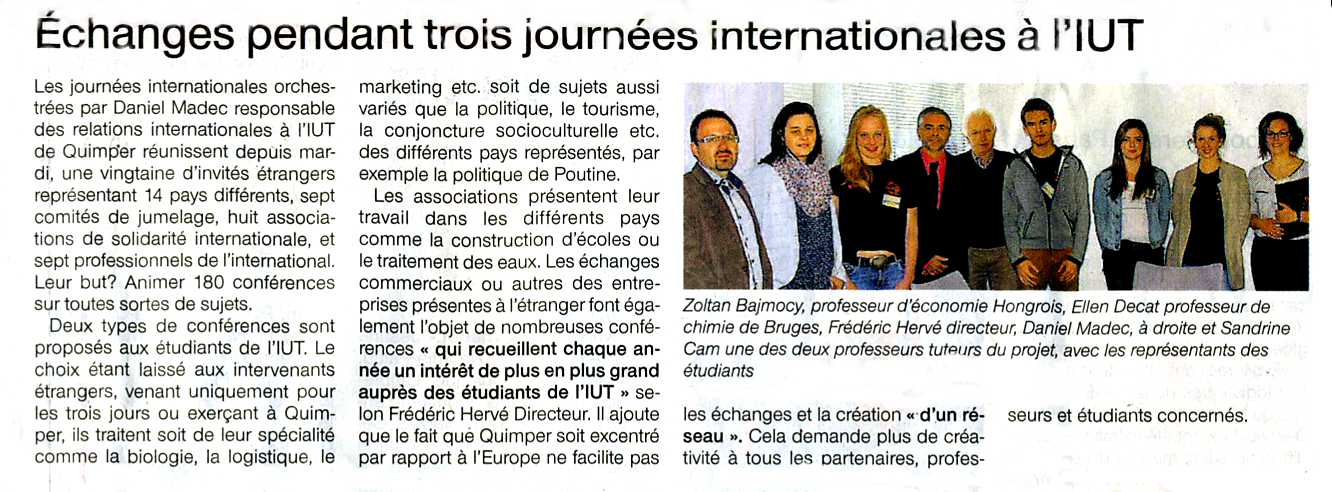 Échanges pendant trois journées internationales à l'IUT

Les journées internationales orchestrées par Daniel Madec responsable des relations internationales à l'IUT de Quimper réunissent depuis mardi, une vingtaine d'invités étrangers représentant 14 pays différents, sept comités de jumelage, huit associations de solidarité internationale, et sept professionnels de l'international. Leur but? Animer 180 conférences sur toutes sortes de sujets.

Deux types de conférences sont proposés aux étudiants de l'IUT. Le choix étant laissé aux intervenants étrangers, venant uniquement pour les trois jours ou exerçant à Quimper, ils traitent soit de leur spécialité comme la biologie, la logistique, le marketing etc. soit de sujets aussi variés que la politique, le tourisme, la conjoncture socioculturelle etc. des différents pays représentés, par exemple la politique de Poutine.

Les associations présentent leur travail dans les différents pays comme la construction d'écoles ou le traitement des eaux. Les échanges commerciaux ou autres des entreprises présentes à l'étranger font également l'objet de nombreuses conférences « qui recueillent chaque année un intérêt de plus en plus grand auprès des étudiants de l'IUT » selon Frédéric Hervé Directeur. Il ajoute que le fait que Quimper soit excentré par rapport à l'Europe ne facilite pas les échanges et la création « d'un réseau ». Cela demande plus de créativité à tous les partenaires, professeurs et étudiants concernés.

Zoltan Bajmocy, professeur d'économie Hongrois, Ellen Decat professeur de chimie de Bruges, Frédéric Hervé directeur, Daniel Madec, à droite et Sandrine Cam une des deux professeurs tuteurs du projet, avec les représentants des étudiants